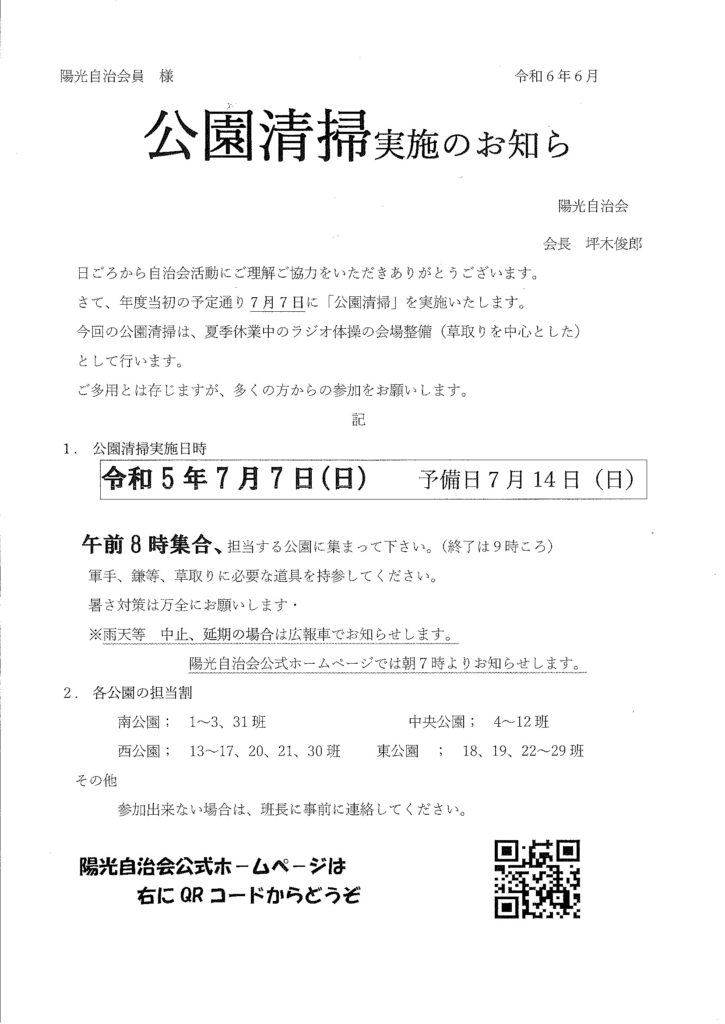 陽光自治会員　様

令和６年６月

公園清掃実施のお知ら

陽光自治会

会長　坪木俊郎

日ごろから自治会活動にご理解ご協力をいただきありがとうございます。
さて、年度当初の予定通り７月７日に「公園清掃」を実施いたします。
今回の公園清掃は、夏季休業中のラジオ体操の会場整備（草取りを中心とした）として行います。
ご多用とは存じますが、多くの方からの参加をお願いします。

記

１．公園清掃実施日時

令和５年７月７日（日）　予備日７月14日（日）

午前８時集合、担当する公園に集まって下さい。（終了は９時ころ）
軍手、鎌等、草取りに必要な道具を持参してください。
暑さ対策は万全にお願いします・
※雨天等　中止、延期の場合は広報車でお知らせします。
陽光自治会公式ホームページでは朝７時よりお知らせします。

２．各公園の担当割

南公園；　1～3、31班　　中央公園；　4～12班
西公園；　13～17、20、21、30班　　東公園　；　18、19、22～29班

その他
参加出来ない場合は、班長に事前に連絡してください。

陽光自治会公式ホームページは
右にQRコードからどうぞ